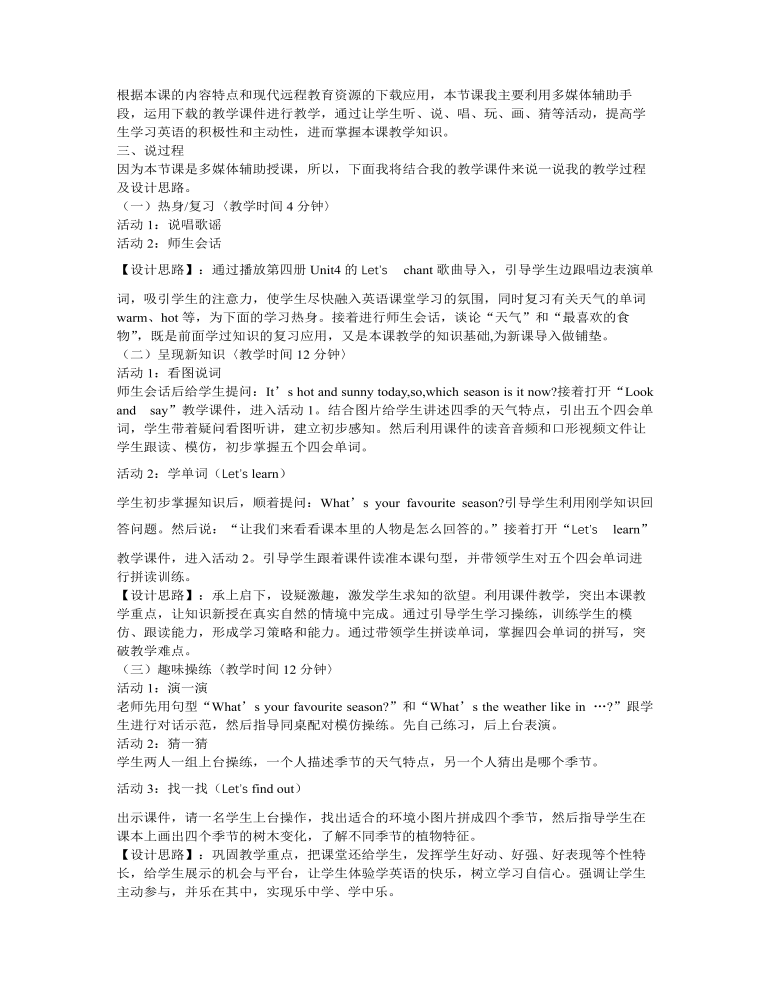 根据本课的内容特点和现代远程教育资源的下载应用，本节课我主要利用多媒体辅助手段，运用下载的教学课件进行教学，通过让学生听、说、唱、玩、画、猜等活动，提高学生学习英语的积极性和主动性，进而掌握本课教学知识。
三、说过程
因为本节课是多媒体辅助授课，所以，下面我将结合我的教学课件来说一说我的教学过程及设计思路。
（一）热身/复习（教学时间 4 分钟）
活动 1：说唱歌谣
活动 2：师生会话
【设计思路】：通过播放第四册 Unit4 的 Let's chant 歌曲导入，引导学生边跟唱边表演单词，吸引学生的注意力，使学生尽快融入英语课堂学习的氛围，同时复习有关天气的单词 warm、hot 等，为下面的学习热身。接着进行师生会话，谈论“天气”和“最喜欢的食物”，既是前面学过知识的复习应用，又是本课教学的知识基础,为新课导入做铺垫。
（二）呈现新知识（教学时间 12 分钟）
活动 1：看图说词
师生会话后给学生提问：It’s hot and sunny today,so,which season is it now?接着打开“Look and say”教学课件，进入活动 1。结合图片给学生讲述四季的天气特点，引出五个四会单词，学生带着疑问看图听讲，建立初步感知。然后利用课件的读音音频和口形视频文件让学生跟读、模仿，初步掌握五个四会单词。
活动 2：学单词（Let's learn）
学生初步掌握知识后，顺着提问：What’s your favourite season?引导学生利用刚学知识回答问题。然后说：“让我们来看看课本里的人物是怎么回答的。”接着打开“Let's learn”教学课件，进入活动 2。引导学生跟着课件读准本课句型，并带领学生对五个四会单词进行拼读训练。
【设计思路】：承上启下，设疑激趣，激发学生求知的欲望。利用课件教学，突出本课教学重点，让知识新授在真实自然的情境中完成。通过引导学生学习操练，训练学生的模仿、跟读能力，形成学习策略和能力。通过带领学生拼读单词，掌握四会单词的拼写，突破教学难点。
（三）趣味操练（教学时间 12 分钟）
活动 1：演一演
老师先用句型“What’s your favourite season?”和“What’s the weather like in …?”跟学生进行对话示范，然后指导同桌配对模仿操练。先自己练习，后上台表演。
活动 2：猜一猜
学生两人一组上台操练，一个人描述季节的天气特点，另一个人猜出是哪个季节。
活动 3：找一找（Let's find out）
出示课件，请一名学生上台操作，找出适合的环境小图片拼成四个季节，然后指导学生在课本上画出四个季节的树木变化，了解不同季节的植物特征。
【设计思路】：巩固教学重点，把课堂还给学生，发挥学生好动、好强、好表现等个性特长，给学生展示的机会与平台，让学生体验学英语的快乐，树立学习自信心。强调让学生主动参与，并乐在其中，实现乐中学、学中乐。